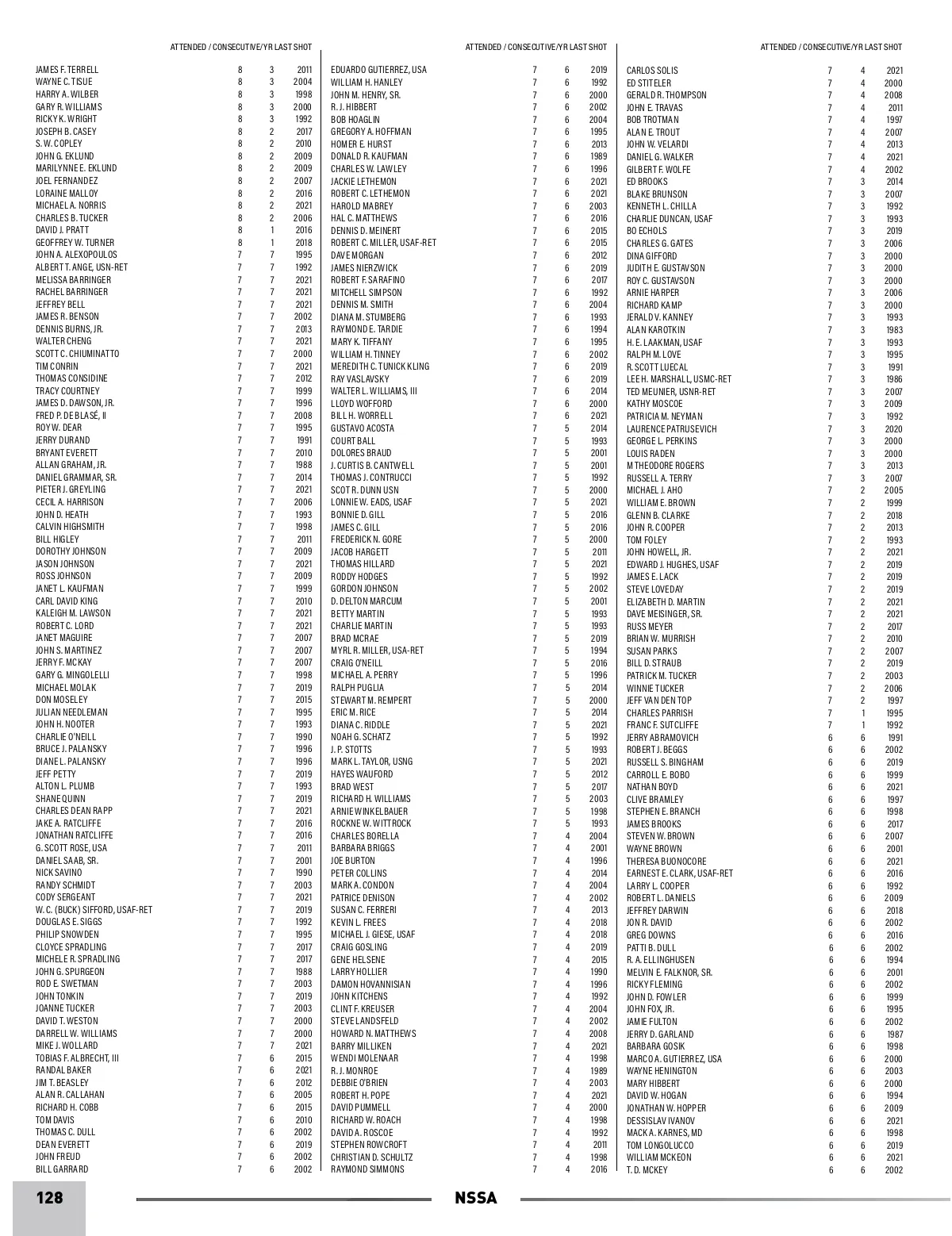 ATTENDED / CONSECUTIVE/YR LAST SHOT

| | | | |
|---|---|---|---|
| JAMES F. TERRELL | 8 | 3 | 2011 |
| WAYNE C. TISUE | 8 | 3 | 2004 |
| HARRY A. WILBER | 8 | 3 | 1998 |
| GARY R. WILLIAMS | 8 | 3 | 2000 |
| RICKY K. WRIGHT | 8 | 3 | 1992 |
| JOSEPH B. CASEY | 8 | 2 | 2017 |
| S. W. COPLEY | 8 | 2 | 2010 |
| JOHN G. EKLUND | 8 | 2 | 2009 |
| MARILYNNE E. EKLUND | 8 | 2 | 2009 |
| JOEL FERNANDEZ | 8 | 2 | 2007 |
| LORAINE MALLOY | 8 | 2 | 2016 |
| MICHAEL A. NORRIS | 8 | 2 | 2021 |
| CHARLES B. TUCKER | 8 | 2 | 2006 |
| DAVID J. PRATT | 8 | 1 | 2016 |
| GEOFFREY W. TURNER | 8 | 1 | 2018 |
| JOHN A. ALEXOPOULOS | 7 | 7 | 1995 |
| ALBERT T. ANGE, USN-RET | 7 | 7 | 1992 |
| MELISSA BARRINGER | 7 | 7 | 2021 |
| RACHEL BARRINGER | 7 | 7 | 2021 |
| JEFFREY BELL | 7 | 7 | 2021 |
| JAMES R. BENSON | 7 | 7 | 2002 |
| DENNIS BURNS, JR. | 7 | 7 | 2013 |
| WALTER CHENG | 7 | 7 | 2021 |
| SCOTT C. CHIUMINATTO | 7 | 7 | 2000 |
| TIM CONRIN | 7 | 7 | 2021 |
| THOMAS CONSIDINE | 7 | 7 | 2012 |
| TRACY COURTNEY | 7 | 7 | 1999 |
| JAMES D. DAWSON, JR. | 7 | 7 | 1996 |
| FRED P. DE BLASÉ, II | 7 | 7 | 2008 |
| ROY W. DEAR | 7 | 7 | 1995 |
| JERRY DURAND | 7 | 7 | 1991 |
| BRYANT EVERETT | 7 | 7 | 2010 |
| ALLAN GRAHAM, JR. | 7 | 7 | 1988 |
| DANIEL GRAMMAR, SR. | 7 | 7 | 2014 |
| PIETER J. GREYLING | 7 | 7 | 2021 |
| CECIL A. HARRISON | 7 | 7 | 2006 |
| JOHN D. HEATH | 7 | 7 | 1993 |
| CALVIN HIGHSMITH | 7 | 7 | 1998 |
| BILL HIGLEY | 7 | 7 | 2011 |
| DOROTHY JOHNSON | 7 | 7 | 2009 |
| JASON JOHNSON | 7 | 7 | 2021 |
| ROSS JOHNSON | 7 | 7 | 2009 |
| JANET L. KAUFMAN | 7 | 7 | 1999 |
| CARL DAVID KING | 7 | 7 | 2010 |
| KALEIGH M. LAWSON | 7 | 7 | 2021 |
| ROBERT C. LORD | 7 | 7 | 2021 |
| JANET MAGUIRE | 7 | 7 | 2007 |
| JOHN S. MARTINEZ | 7 | 7 | 2007 |
| JERRY F. MCKAY | 7 | 7 | 2007 |
| GARY G. MINGOLELLI | 7 | 7 | 1998 |
| MICHAEL MOLAK | 7 | 7 | 2019 |
| DON MOSELEY | 7 | 7 | 2015 |
| JULIAN NEEDLEMAN | 7 | 7 | 1995 |
| JOHN H. NOOTER | 7 | 7 | 1993 |
| CHARLIE O'NEILL | 7 | 7 | 1990 |
| BRUCE J. PALANSKY | 7 | 7 | 1996 |
| DIANE L. PALANSKY | 7 | 7 | 1996 |
| JEFF PETTY | 7 | 7 | 2019 |
| ALTON L. PLUMB | 7 | 7 | 1993 |
| SHANE QUINN | 7 | 7 | 2019 |
| CHARLES DEAN RAPP | 7 | 7 | 2021 |
| JAKE A. RATCLIFFE | 7 | 7 | 2016 |
| JONATHAN RATCLIFFE | 7 | 7 | 2016 |
| G. SCOTT ROSE, USA | 7 | 7 | 2011 |
| DANIEL SAAB, SR. | 7 | 7 | 2001 |
| NICK SAVINO | 7 | 7 | 1990 |
| RANDY SCHMIDT | 7 | 7 | 2003 |
| CODY SERGEANT | 7 | 7 | 2021 |
| W. C. (BUCK) SIFFORD, USAF-RET | 7 | 7 | 2019 |
| DOUGLAS E. SIGGS | 7 | 7 | 1992 |
| PHILIP SNOWDEN | 7 | 7 | 1995 |
| CLOYCE SPRADLING | 7 | 7 | 2017 |
| MICHELE R. SPRADLING | 7 | 7 | 2017 |
| JOHN G. SPURGEON | 7 | 7 | 1988 |
| ROD E. SWETMAN | 7 | 7 | 2003 |
| JOHN TONKIN | 7 | 7 | 2019 |
| JOANNE TUCKER | 7 | 7 | 2003 |
| DAVID T. WESTON | 7 | 7 | 2000 |
| DARRELL W. WILLIAMS | 7 | 7 | 2000 |
| MIKE J. WOLLARD | 7 | 7 | 2021 |
| TOBIAS F. ALBRECHT, III | 7 | 6 | 2015 |
| RANDAL BAKER | 7 | 6 | 2021 |
| JIM T. BEASLEY | 7 | 6 | 2012 |
| ALAN R. CALLAHAN | 7 | 6 | 2005 |
| RICHARD H. COBB | 7 | 6 | 2015 |
| TOM DAVIS | 7 | 6 | 2010 |
| THOMAS C. DULL | 7 | 6 | 2002 |
| DEAN EVERETT | 7 | 6 | 2019 |
| JOHN FREUD | 7 | 6 | 2002 |
| BILL GARRARD | 7 | 6 | 2002 |

ATTENDED / CONSECUTIVE/YR LAST SHOT

| | | | |
|---|---|---|---|
| EDUARDO GUTIERREZ, USA | 7 | 6 | 2019 |
| WILLIAM H. HANLEY | 7 | 6 | 1992 |
| JOHN M. HENRY, SR. | 7 | 6 | 2000 |
| R. J. HIBBERT | 7 | 6 | 2002 |
| BOB HOAGLIN | 7 | 6 | 2004 |
| GREGORY A. HOFFMAN | 7 | 6 | 1995 |
| HOMER E. HURST | 7 | 6 | 2013 |
| DONALD R. KAUFMAN | 7 | 6 | 1989 |
| CHARLES W. LAWLEY | 7 | 6 | 1996 |
| JACKIE LETHEMON | 7 | 6 | 2021 |
| ROBERT C. LETHEMON | 7 | 6 | 2021 |
| HAROLD MABREY | 7 | 6 | 2003 |
| HAL C. MATTHEWS | 7 | 6 | 2016 |
| DENNIS D. MEINERT | 7 | 6 | 2015 |
| ROBERT C. MILLER, USAF-RET | 7 | 6 | 2015 |
| DAVE MORGAN | 7 | 6 | 2012 |
| JAMES NIERZWICK | 7 | 6 | 2019 |
| ROBERT F. SARAFINO | 7 | 6 | 2017 |
| MITCHELL SIMPSON | 7 | 6 | 1992 |
| DENNIS M. SMITH | 7 | 6 | 2004 |
| DIANA M. STUMBERG | 7 | 6 | 1993 |
| RAYMOND E. TARDIE | 7 | 6 | 1994 |
| MARY K. TIFFANY | 7 | 6 | 1995 |
| WILLIAM H. TINNEY | 7 | 6 | 2002 |
| MEREDITH C. TUNICK KLING | 7 | 6 | 2019 |
| RAY VASLAVSKY | 7 | 6 | 2019 |
| WALTER L. WILLIAMS, III | 7 | 6 | 2014 |
| LLOYD WOFFORD | 7 | 6 | 2000 |
| BILL H. WORRELL | 7 | 6 | 2021 |
| GUSTAVO ACOSTA | 7 | 5 | 2014 |
| COURT BALL | 7 | 5 | 1993 |
| DOLORES BRAUD | 7 | 5 | 2001 |
| J. CURTIS B. CANTWELL | 7 | 5 | 2001 |
| THOMAS J. CONTRUCCI | 7 | 5 | 1992 |
| SCOT R. DUNN USN | 7 | 5 | 2000 |
| LONNIE W. EADS, USAF | 7 | 5 | 2021 |
| BONNIE D. GILL | 7 | 5 | 2016 |
| JAMES C. GILL | 7 | 5 | 2016 |
| FREDERICK N. GORE | 7 | 5 | 2000 |
| JACOB HARGETT | 7 | 5 | 2011 |
| THOMAS HILLARD | 7 | 5 | 2021 |
| RODDY HODGES | 7 | 5 | 1992 |
| GORDON JOHNSON | 7 | 5 | 2002 |
| D. DELTON MARCUM | 7 | 5 | 2001 |
| BETTY MARTIN | 7 | 5 | 1993 |
| CHARLIE MARTIN | 7 | 5 | 1993 |
| BRAD MCRAE | 7 | 5 | 2019 |
| MYRL R. MILLER, USA-RET | 7 | 5 | 1994 |
| CRAIG O'NEILL | 7 | 5 | 2016 |
| MICHAEL A. PERRY | 7 | 5 | 1996 |
| RALPH PUGLIA | 7 | 5 | 2014 |
| STEWART M. REMPERT | 7 | 5 | 2000 |
| ERIC M. RICE | 7 | 5 | 2014 |
| DIANA C. RIDDLE | 7 | 5 | 2021 |
| NOAH G. SCHATZ | 7 | 5 | 1992 |
| J. P. STOTTS | 7 | 5 | 1993 |
| MARK L. TAYLOR, USNG | 7 | 5 | 2021 |
| HAYES WAUFORD | 7 | 5 | 2012 |
| BRAD WEST | 7 | 5 | 2017 |
| RICHARD H. WILLIAMS | 7 | 5 | 2003 |
| ARNIE WINKELBAUER | 7 | 5 | 1998 |
| ROCKNE W. WITTROCK | 7 | 5 | 1993 |
| CHARLES BORELLA | 7 | 4 | 2004 |
| BARBARA BRIGGS | 7 | 4 | 2001 |
| JOE BURTON | 7 | 4 | 1996 |
| PETER COLLINS | 7 | 4 | 2014 |
| MARK A. CONDON | 7 | 4 | 2004 |
| PATRICE DENISON | 7 | 4 | 2002 |
| SUSAN C. FERRERI | 7 | 4 | 2013 |
| KEVIN L. FREES | 7 | 4 | 2018 |
| MICHAEL J. GIESE, USAF | 7 | 4 | 2018 |
| CRAIG GOSLING | 7 | 4 | 2019 |
| GENE HELSENE | 7 | 4 | 2015 |
| LARRY HOLLIER | 7 | 4 | 1990 |
| DAMON HOVANNISIAN | 7 | 4 | 1996 |
| JOHN KITCHENS | 7 | 4 | 1992 |
| CLINT F. KREUSER | 7 | 4 | 2004 |
| STEVE LANDSFELD | 7 | 4 | 2002 |
| HOWARD N. MATTHEWS | 7 | 4 | 2008 |
| BARRY MILLIKEN | 7 | 4 | 2021 |
| WENDI MOLENAAR | 7 | 4 | 1998 |
| R. J. MONROE | 7 | 4 | 1989 |
| DEBBIE O'BRIEN | 7 | 4 | 2003 |
| ROBERT H. POPE | 7 | 4 | 2021 |
| DAVID PUMMELL | 7 | 4 | 2000 |
| RICHARD W. ROACH | 7 | 4 | 1998 |
| DAVID A. ROSCOE | 7 | 4 | 1992 |
| STEPHEN ROWCROFT | 7 | 4 | 2011 |
| CHRISTIAN D. SCHULTZ | 7 | 4 | 1998 |
| RAYMOND SIMMONS | 7 | 4 | 2016 |

ATTENDED / CONSECUTIVE/YR LAST SHOT

| | | | |
|---|---|---|---|
| CARLOS SOLIS | 7 | 4 | 2021 |
| ED STITELER | 7 | 4 | 2000 |
| GERALD R. THOMPSON | 7 | 4 | 2008 |
| JOHN E. TRAVAS | 7 | 4 | 2011 |
| BOB TROTMAN | 7 | 4 | 1997 |
| ALAN E. TROUT | 7 | 4 | 2007 |
| JOHN W. VELARDI | 7 | 4 | 2013 |
| DANIEL G. WALKER | 7 | 4 | 2021 |
| GILBERT F. WOLFE | 7 | 4 | 2002 |
| ED BROOKS | 7 | 3 | 2014 |
| BLAKE BRUNSON | 7 | 3 | 2007 |
| KENNETH L. CHILLA | 7 | 3 | 1992 |
| CHARLIE DUNCAN, USAF | 7 | 3 | 1993 |
| BO ECHOLS | 7 | 3 | 2019 |
| CHARLES G. GATES | 7 | 3 | 2006 |
| DINA GIFFORD | 7 | 3 | 2000 |
| JUDITH E. GUSTAVSON | 7 | 3 | 2000 |
| ROY C. GUSTAVSON | 7 | 3 | 2000 |
| ARNIE HARPER | 7 | 3 | 2006 |
| RICHARD KAMP | 7 | 3 | 2000 |
| JERALD V. KANNEY | 7 | 3 | 1993 |
| ALAN KAROTKIN | 7 | 3 | 1983 |
| H. E. LAAKMAN, USAF | 7 | 3 | 1993 |
| RALPH M. LOVE | 7 | 3 | 1995 |
| R. SCOTT LUECAL | 7 | 3 | 1991 |
| LEE H. MARSHALL, USMC-RET | 7 | 3 | 1986 |
| TED MEUNIER, USNR-RET | 7 | 3 | 2007 |
| KATHY MOSCOE | 7 | 3 | 2009 |
| PATRICIA M. NEYMAN | 7 | 3 | 1992 |
| LAURENCE PATRUSEVICH | 7 | 3 | 2020 |
| GEORGE L. PERKINS | 7 | 3 | 2000 |
| LOUIS RADEN | 7 | 3 | 2000 |
| M THEODORE ROGERS | 7 | 3 | 2013 |
| RUSSELL A. TERRY | 7 | 3 | 2007 |
| MICHAEL J. AHO | 7 | 2 | 2005 |
| WILLIAM E. BROWN | 7 | 2 | 1999 |
| GLENN B. CLARKE | 7 | 2 | 2018 |
| JOHN R. COOPER | 7 | 2 | 2013 |
| TOM FOLEY | 7 | 2 | 1993 |
| JOHN HOWELL, JR. | 7 | 2 | 2021 |
| EDWARD J. HUGHES, USAF | 7 | 2 | 2019 |
| JAMES E. LACK | 7 | 2 | 2019 |
| STEVE LOVEDAY | 7 | 2 | 2019 |
| ELIZABETH D. MARTIN | 7 | 2 | 2021 |
| DAVE MEISINGER, SR. | 7 | 2 | 2021 |
| RUSS MEYER | 7 | 2 | 2017 |
| BRIAN W. MURRISH | 7 | 2 | 2010 |
| SUSAN PARKS | 7 | 2 | 2007 |
| BILL D. STRAUB | 7 | 2 | 2019 |
| PATRICK M. TUCKER | 7 | 2 | 2003 |
| WINNIE TUCKER | 7 | 2 | 2006 |
| JEFF VAN DEN TOP | 7 | 2 | 1997 |
| CHARLES PARRISH | 7 | 1 | 1995 |
| FRANC F. SUTCLIFFE | 7 | 1 | 1992 |
| JERRY ABRAMOVICH | 6 | 6 | 1991 |
| ROBERT J. BEGGS | 6 | 6 | 2002 |
| RUSSELL S. BINGHAM | 6 | 6 | 2019 |
| CARROLL E. BOBO | 6 | 6 | 1999 |
| NATHAN BOYD | 6 | 6 | 2021 |
| CLIVE BRAMLEY | 6 | 6 | 1997 |
| STEPHEN E. BRANCH | 6 | 6 | 1998 |
| JAMES BROOKS | 6 | 6 | 2017 |
| STEVEN W. BROWN | 6 | 6 | 2007 |
| WAYNE BROWN | 6 | 6 | 2001 |
| THERESA BUONOCORE | 6 | 6 | 2021 |
| EARNEST E. CLARK, USAF-RET | 6 | 6 | 2016 |
| LARRY L. COOPER | 6 | 6 | 1992 |
| ROBERT L. DANIELS | 6 | 6 | 2009 |
| JEFFREY DARWIN | 6 | 6 | 2018 |
| JON R. DAVID | 6 | 6 | 2002 |
| GREG DOWNS | 6 | 6 | 2016 |
| PATTI B. DULL | 6 | 6 | 2002 |
| R. A. ELLINGHUSEN | 6 | 6 | 1994 |
| MELVIN E. FALKNOR, SR. | 6 | 6 | 2001 |
| RICKY FLEMING | 6 | 6 | 2002 |
| JOHN D. FOWLER | 6 | 6 | 1999 |
| JOHN FOX, JR. | 6 | 6 | 1995 |
| JAMIE FULTON | 6 | 6 | 2002 |
| JERRY D. GARLAND | 6 | 6 | 1987 |
| BARBARA GOSIK | 6 | 6 | 1998 |
| MARCO A. GUTIERREZ, USA | 6 | 6 | 2000 |
| WAYNE HENINGTON | 6 | 6 | 2003 |
| MARY HIBBERT | 6 | 6 | 2000 |
| DAVID W. HOGAN | 6 | 6 | 1994 |
| JONATHAN W. HOPPER | 6 | 6 | 2009 |
| DESSISLAV IVANOV | 6 | 6 | 2021 |
| MACK A. KARNES, MD | 6 | 6 | 1998 |
| TOM LONGOLUCCO | 6 | 6 | 2019 |
| WILLIAM MCKEON | 6 | 6 | 2021 |
| T. D. MCKEY | 6 | 6 | 2002 |

128

NSSA